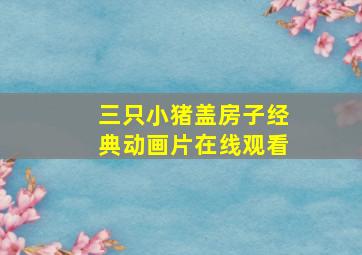 三只小猪盖房子经典动画片在线观看